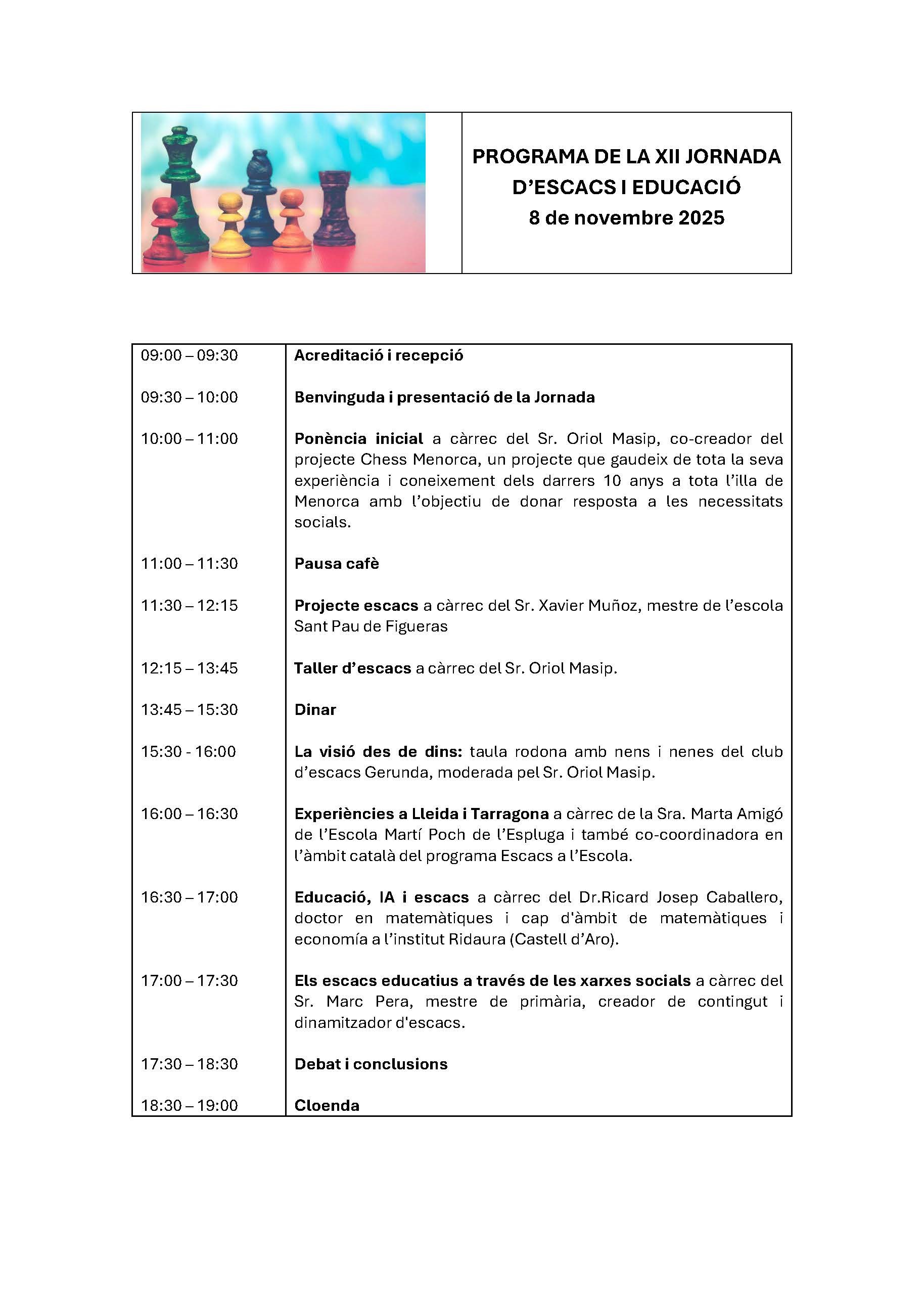 PROGRAMA DE LA XII JORNADA D'ESCACS I EDUCACIÓ
8 de novembre 2025

| | |
|---|---|
| 09:00 – 09:30 | Acreditació i recepció |
| 09:30 – 10:00 | Benvinguda i presentació de la Jornada |
| 10:00 – 11:00 | Ponència inicial a càrrec del Sr. Oriol Masip, co-creador del projecte Chess Menorca, un projecte que gaudeix de tota la seva experiència i coneixement dels darrers 10 anys a tota l'illa de Menorca amb l'objectiu de donar resposta a les necessitats socials. |
| 11:00 – 11:30 | Pausa cafè |
| 11:30 – 12:15 | Projecte escacs a càrrec del Sr. Xavier Muñoz, mestre de l'escola Sant Pau de Figueras |
| 12:15 – 13:45 | Taller d'escacs a càrrec del Sr. Oriol Masip. |
| 13:45 – 15:30 | Dinar |
| 15:30 - 16:00 | La visió des de dins: taula rodona amb nens i nenes del club d'escacs Gerunda, moderada pel Sr. Oriol Masip. |
| 16:00 – 16:30 | Experiències a Lleida i Tarragona a càrrec de la Sra. Marta Amigó de l'Escola Martí Poch de l'Espluga i també co-coordinadora en l'àmbit català del programa Escacs a l'Escola. |
| 16:30 – 17:00 | Educació, IA i escacs a càrrec del Dr.Ricard Josep Caballero, doctor en matemàtiques i cap d'àmbit de matemàtiques i economía a l'institut Ridaura (Castell d'Aro). |
| 17:00 – 17:30 | Els escacs educatius a través de les xarxes socials a càrrec del Sr. Marc Pera, mestre de primària, creador de contingut i dinamitzador d'escacs. |
| 17:30 – 18:30 | Debat i conclusions |
| 18:30 – 19:00 | Cloenda |